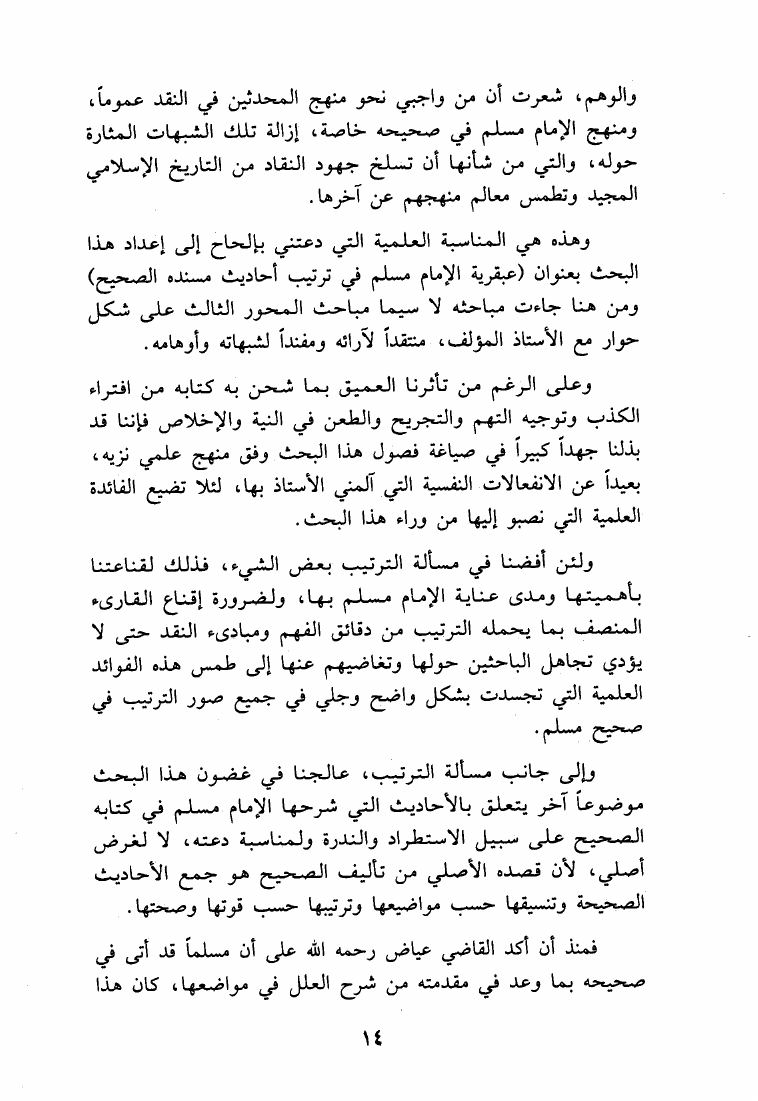 والوهم، شعرت أن من واجبي نحو منهج المحدثين في النقد عموماً، ومنهج الإمام مسلم في صحيحه خاصة، إزالة تلك الشبهات المثارة حوله، والتي من شأنها أن تسلخ جهود النقاد من التاريخ الإسلامي المجيد وتطمس معالم منهجهم عن آخرها.

وهذه هي المناسبة العلمية التي دعتني بإلحاح إلى إعداد هذا البحث بعنوان (عبقرية الإمام مسلم في ترتيب أحاديث مسنده الصحيح) ومن هنا جاءت مباحثه لا سيما مباحث المحور الثالث على شكل حوار مع الأستاذ المؤلف، منتقداً لآرائه ومفنداً لشبهاته وأوهامه.

وعلى الرغم من تأثرنا العميق بما شحن به كتابه من افتراء الكذب وتوجيه التهم والتجريح والطعن في النية والإخلاص فإننا قد بذلنا جهداً كبيراً في صياغة فصول هذا البحث وفق منهج علمي نزيه، بعيداً عن الانفعالات النفسية التي آلمني الأستاذ بها، لئلا تضيع الفائدة العلمية التي نصبو إليها من وراء هذا البحث.

ولئن أفضنا في مسألة الترتيب بعض الشيء، فذلك لقناعتنا بأهميتها ومدى عناية الإمام مسلم بها، ولضرورة إقناع القارىء المنصف بما يحمله الترتيب من دقائق الفهم ومبادىء النقد حتى لا يؤدي تجاهل الباحثين حولها وتغاضيهم عنها إلى طمس هذه الفوائد العلمية التي تجسدت بشكل واضح وجلي في جميع صور الترتيب في صحيح مسلم.

وإلى جانب مسألة الترتيب، عالجنا في غضون هذا البحث موضوعاً آخر يتعلق بالأحاديث التي شرحها الإمام مسلم في كتابه الصحيح على سبيل الاستطراد والندرة ولمناسبة دعته، لا لغرض أصلي، لأن قصده الأصلي من تأليف الصحيح هو جمع الأحاديث الصحيحة وتنسيقها حسب مواضيعها وترتيبها حسب قوتها وصحتها.

فمنذ أن أكد القاضي عياض رحمه الله على أن مسلماً قد أتى في صحيحه بما وعد في مقدمته من شرح العلل في مواضعها، كان هذا

١٤